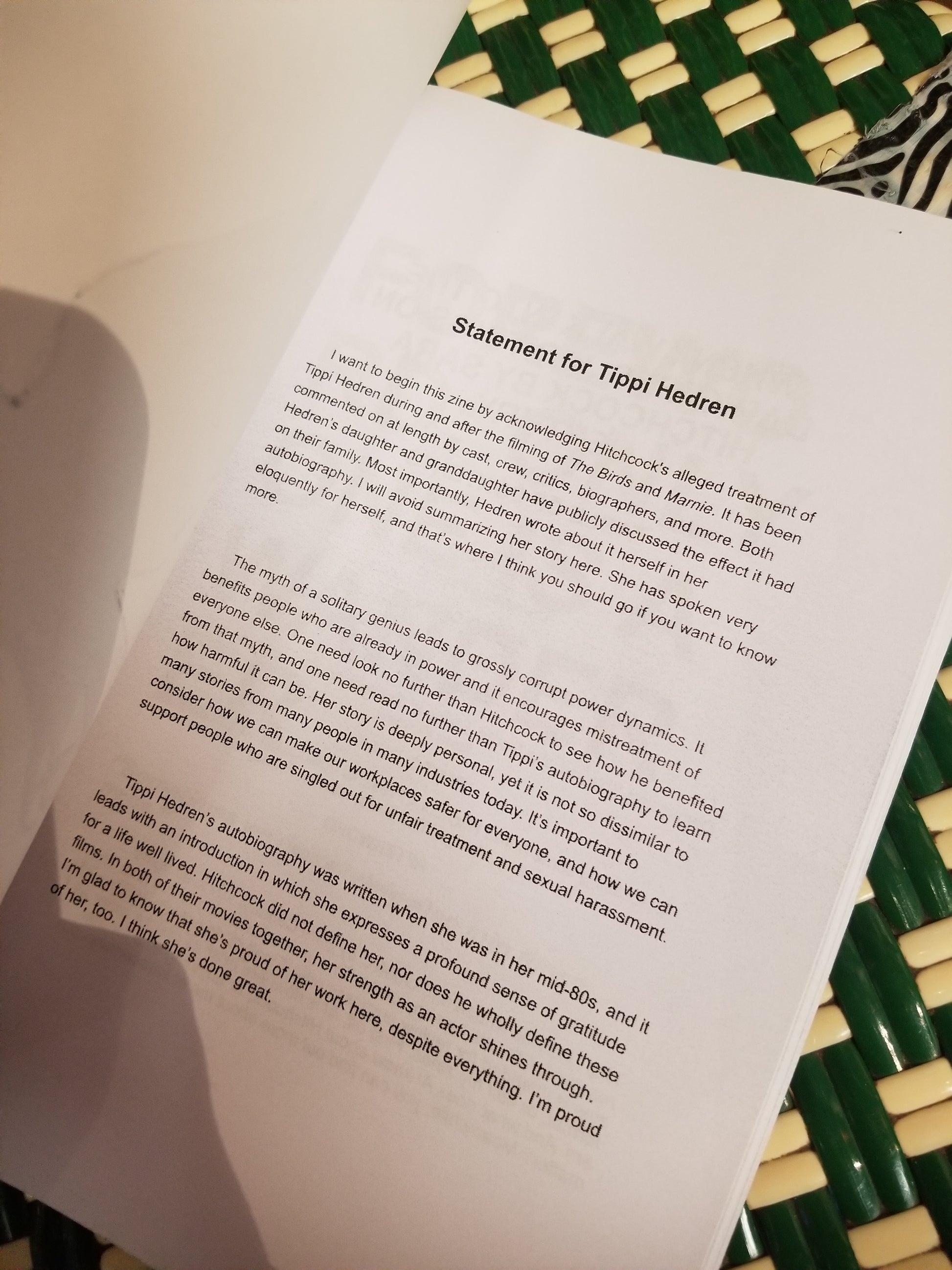 Statement for Tippi Hedren

I want to begin this zine by acknowledging Hitchcock's alleged treatment of Tippi Hedren during and after the filming of The Birds and Marnie. It has been commented on at length by cast, crew, critics, biographers, and more. Both Hedren's daughter and granddaughter have publicly discussed the effect it had on their family. Most importantly, Hedren wrote about it herself in her autobiography. I will avoid summarizing her story here. She has spoken very eloquently for herself, and that's where I think you should go if you want to know more.

The myth of a solitary genius leads to grossly corrupt power dynamics. It benefits people who are already in power and it encourages mistreatment of everyone else. One need look no further than Hitchcock to see how he benefited from that myth, and one need read no further than Tippi's autobiography to learn how harmful it can be. Her story is deeply personal, yet it is not so dissimilar to many stories from many people in many industries today. It's important to consider how we can make our workplaces safer for everyone, and how we can support people who are singled out for unfair treatment and sexual harassment.

Tippi Hedren's autobiography was written when she was in her mid-80s, and it leads with an introduction in which she expresses a profound sense of gratitude for a life well lived. Hitchcock did not define her, nor does he wholly define these films. In both of their movies together, her strength as an actor shines through. I'm glad to know that she's proud of her work here, despite everything. I'm proud of her, too. I think she's done great.